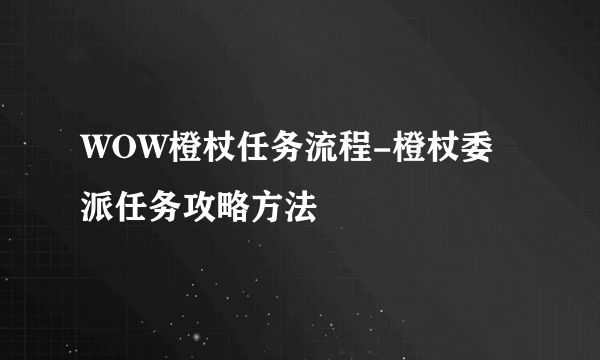 WOW橙杖任务流程–橙杖委派任务攻略方法